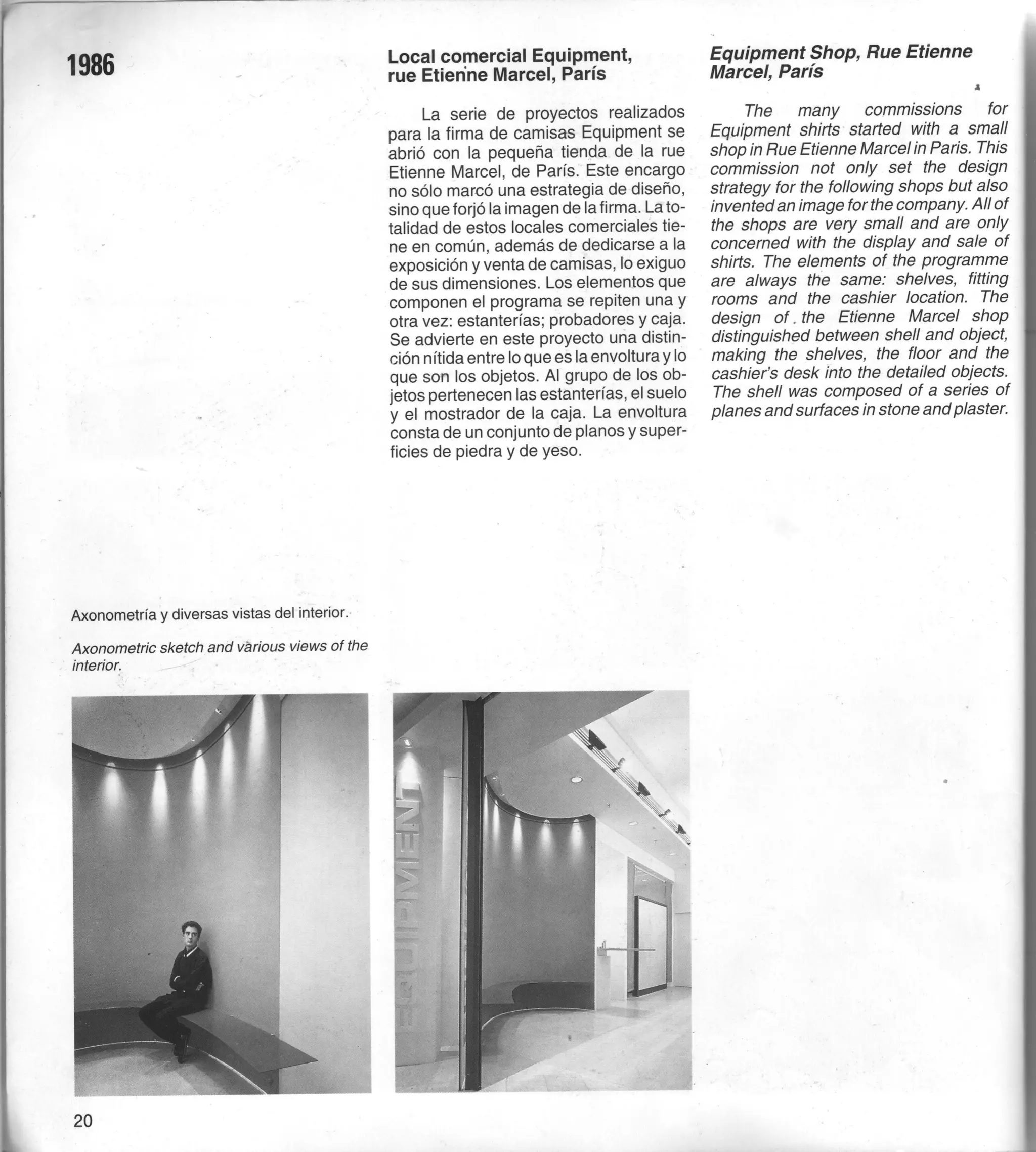 1986

Local comercial Equipment, rue Etienne Marcel, París

La serie de proyectos realizados para la firma de camisas Equipment se abrió con la pequeña tienda de la rue Etienne Marcel, de París. Este encargo no sólo marcó una estrategia de diseño, sino que forjó la imagen de la firma. La totalidad de estos locales comerciales tiene en común, además de dedicarse a la exposición y venta de camisas, lo exiguo de sus dimensiones. Los elementos que componen el programa se repiten una y otra vez: estanterías; probadores y caja. Se advierte en este proyecto una distinción nítida entre lo que es la envoltura y lo que son los objetos. Al grupo de los objetos pertenecen las estanterías, el suelo y el mostrador de la caja. La envoltura consta de un conjunto de planos y superficies de piedra y de yeso.

Equipment Shop, Rue Etienne Marcel, París

The many commissions for Equipment shirts started with a small shop in Rue Etienne Marcel in Paris. This commission not only set the design strategy for the following shops but also invented an image for the company. All of the shops are very small and are only concerned with the display and sale of shirts. The elements of the programme are always the same: shelves, fitting rooms and the cashier location. The design of the Etienne Marcel shop distinguished between shell and object, making the shelves, the floor and the cashier's desk into the detailed objects. The shell was composed of a series of planes and surfaces in stone and plaster.

Axonometría y diversas vistas del interior.

Axonometric sketch and various views of the interior.

EQUIPMENT

20